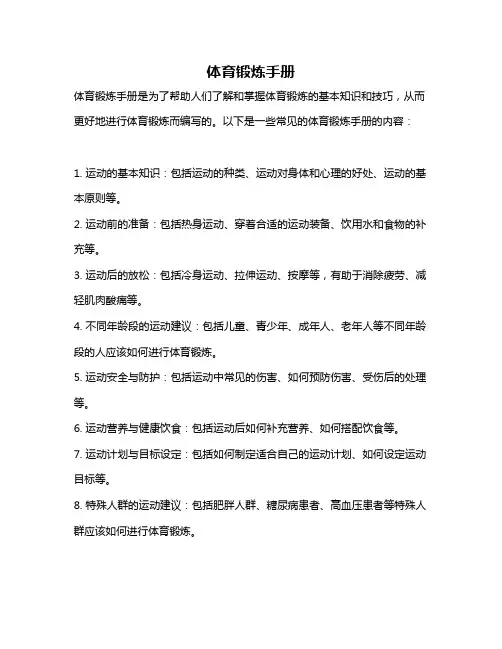 体育锻炼手册

体育锻炼手册是为了帮助人们了解和掌握体育锻炼的基本知识和技巧，从而更好地进行体育锻炼而编写的。以下是一些常见的体育锻炼手册的内容：

1. 运动的基本知识：包括运动的种类、运动对身体和心理的好处、运动的基本原则等。

2. 运动前的准备：包括热身运动、穿着合适的运动装备、饮用水和食物的补充等。

3. 运动后的放松：包括冷身运动、拉伸运动、按摩等，有助于消除疲劳、减轻肌肉酸痛等。

4. 不同年龄段的运动建议：包括儿童、青少年、成年人、老年人等不同年龄段的人应该如何进行体育锻炼。

5. 运动安全与防护：包括运动中常见的伤害、如何预防伤害、受伤后的处理等。

6. 运动营养与健康饮食：包括运动后如何补充营养、如何搭配饮食等。

7. 运动计划与目标设定：包括如何制定适合自己的运动计划、如何设定运动目标等。

8. 特殊人群的运动建议：包括肥胖人群、糖尿病患者、高血压患者等特殊人群应该如何进行体育锻炼。